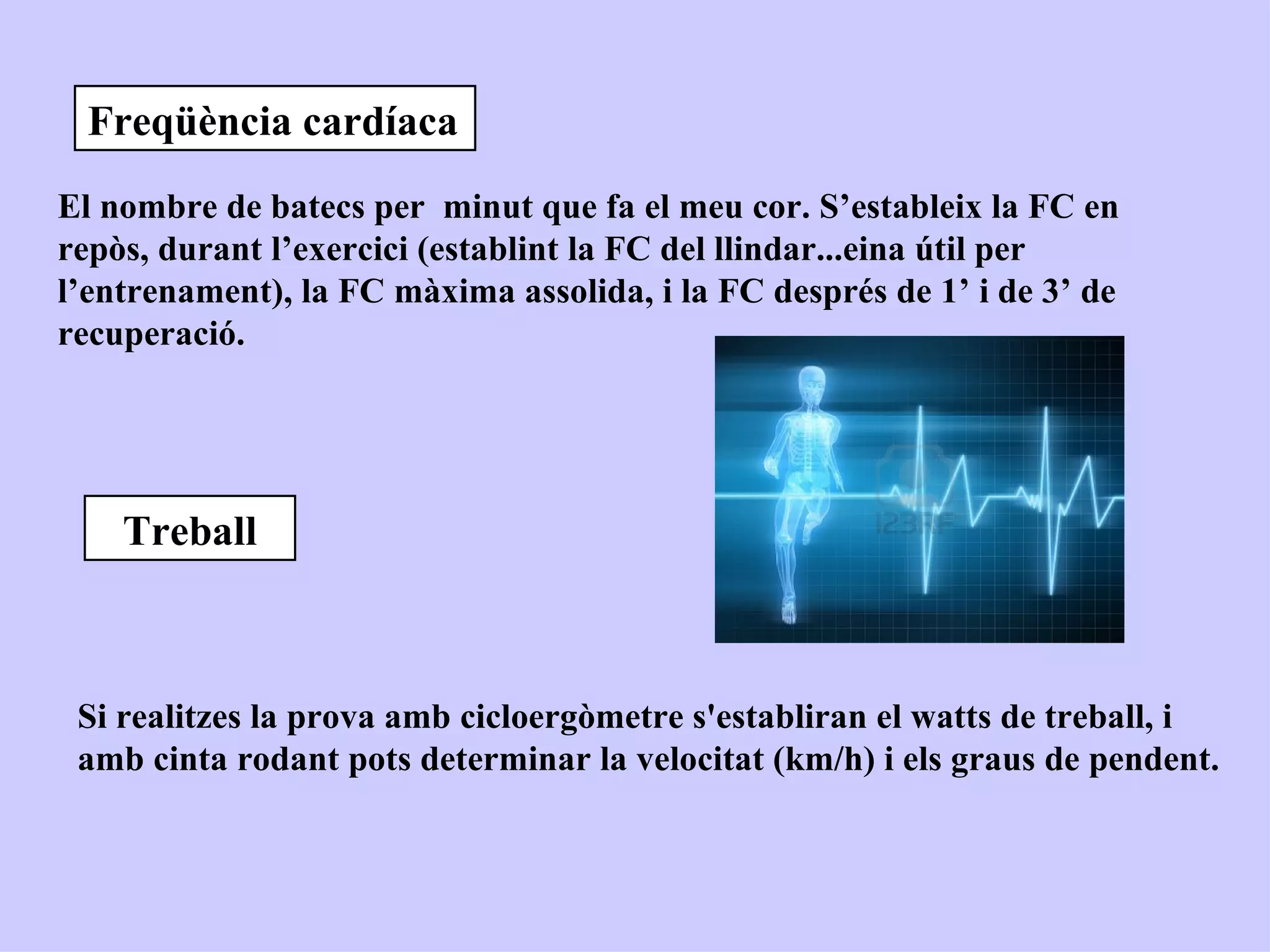 Freqüència cardíaca

El nombre de batecs per minut que fa el meu cor. S’estableix la FC en repòs, durant l’exercici (establint la FC del llindar...eina útil per l’entrenament), la FC màxima assolida, i la FC després de 1’ i de 3’ de recuperació.

123RF

Treball

Si realitzes la prova amb cicloergòmetre s'establiran el watts de treball, i amb cinta rodant pots determinar la velocitat (km/h) i els graus de pendent.